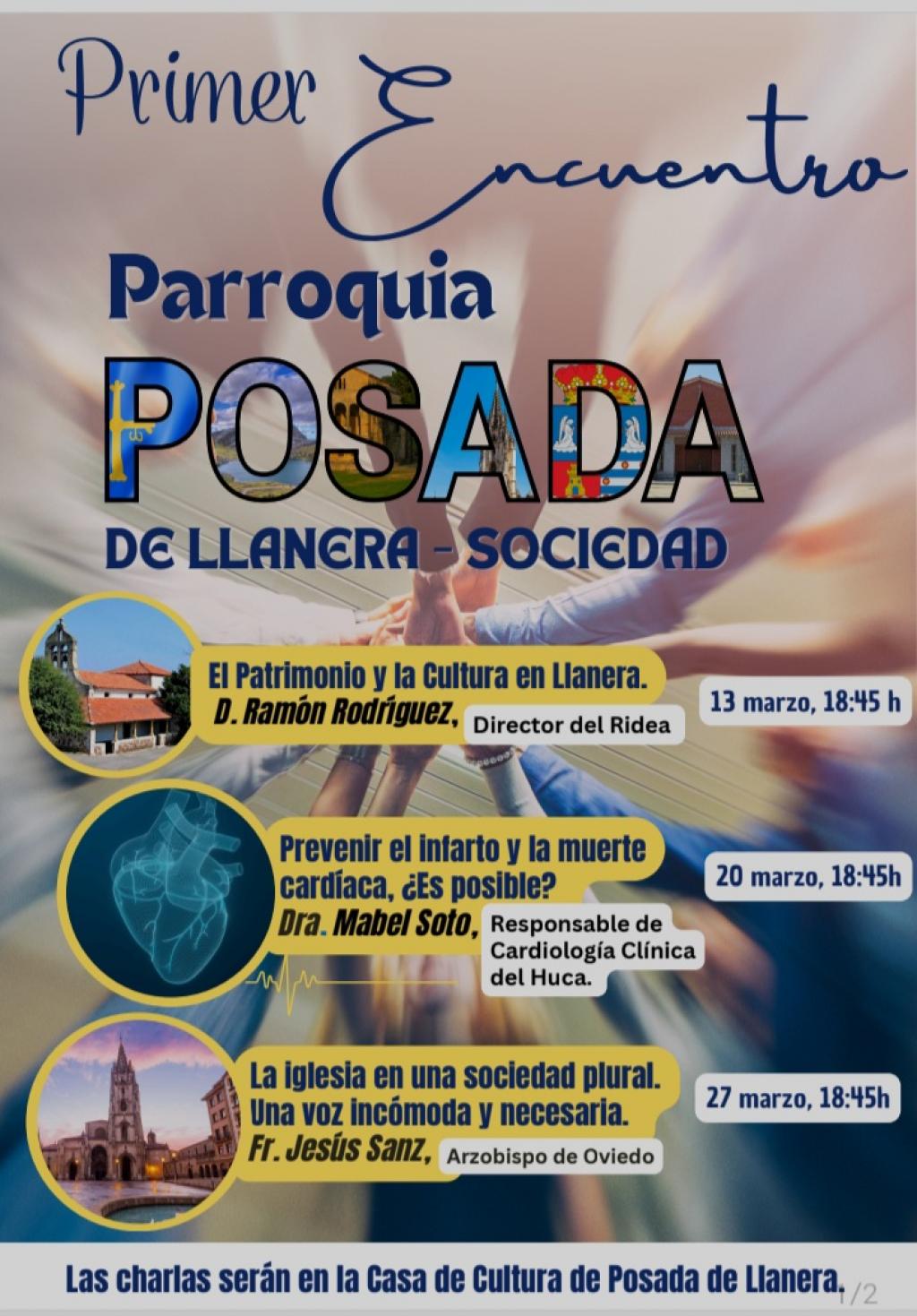 Primer Encuentro

Parroquia

POSADA

DE LLANERA - SOCIEDAD

El Patrimonio y la Cultura en Llanera.
D. Ramón Rodríguez, Director del Ridea

13 marzo, 18:45 h

Prevenir el infarto y la muerte cardíaca, ¿Es posible?
Dra. Mabel Soto, Responsable de Cardiología Clínica del Huca.

20 marzo, 18:45h

La iglesia en una sociedad plural. Una voz incómoda y necesaria.
Fr. Jesús Sanz, Arzobispo de Oviedo

27 marzo, 18:45h

Las charlas serán en la Casa de Cultura de Posada de Llanera.

1/2